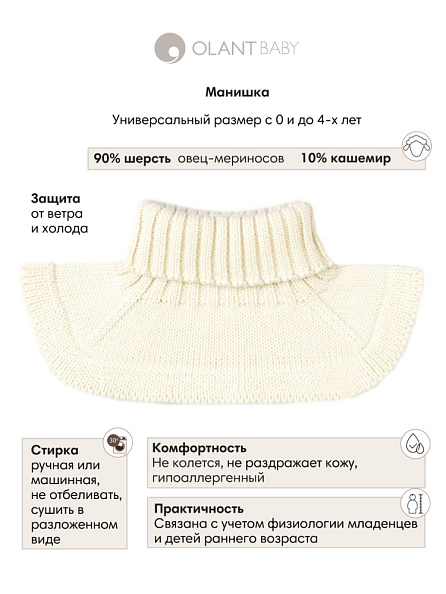 OLANT BABY

Манишка

Универсальный размер с 0 и до 4-х лет

90% шерсть овец-мериносов 10% кашемир

Защита
от ветра
и холода

30°

Стирка
ручная или машинная, не отбеливать, сушить в разложенном виде

Комфортность
Не колется, не раздражает кожу, гипоаллергенный

Практичность
Связана с учетом физиологии младенцев и детей раннего возраста